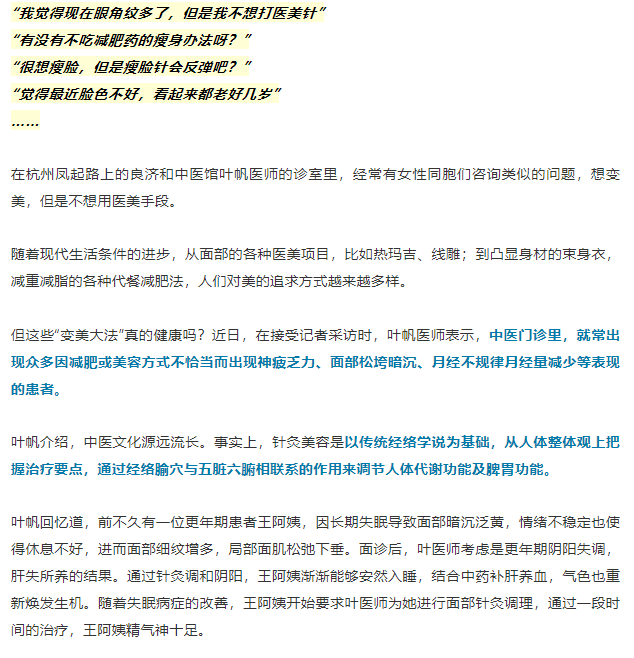 “我觉得现在眼角纹多了，但是我不想打医美针”
“有没有不吃减肥药的瘦身办法呀？”
“很想瘦脸，但是瘦脸针会反弹吧？”
“觉得最近脸色不好，看起来都老好几岁”
……

在杭州凤起路上的良济和中医馆叶帆医师的诊室里，经常有女性同胞们咨询类似的问题，想变美，但是不想用医美手段。

随着现代生活条件的进步，从面部的各种医美项目，比如热玛吉、线雕；到凸显身材的束身衣，减重减脂的各种代餐减肥法，人们对美的追求方式越来越多样。

但这些“变美大法”真的健康吗？近日，在接受记者采访时，叶帆医师表示，中医门诊里，就常出现众多因减肥或美容方式不恰当而出现神疲乏力、面部松垮暗沉、月经不规律月经量减少等表现的患者。

叶帆介绍，中医文化源远流长。事实上，针灸美容是以传统经络学说为基础，从人体整体观上把握治疗要点，通过经络腧穴与五脏六腑相联系的作用来调节人体代谢功能及脾胃功能。

叶帆回忆道，前不久有一位更年期患者王阿姨，因长期失眠导致面部暗沉泛黄，情绪不稳定也使得休息不好，进而面部细纹增多，局部面肌松弛下垂。面诊后，叶医师考虑是更年期阴阳失调，肝失所养的结果。通过针灸调和阴阳，王阿姨渐渐能够安然入睡，结合中药补肝养血，气色也重新焕发生机。随着失眠病症的改善，王阿姨开始要求叶医师为她进行面部针灸调理，通过一段时间的治疗，王阿姨精气神十足。